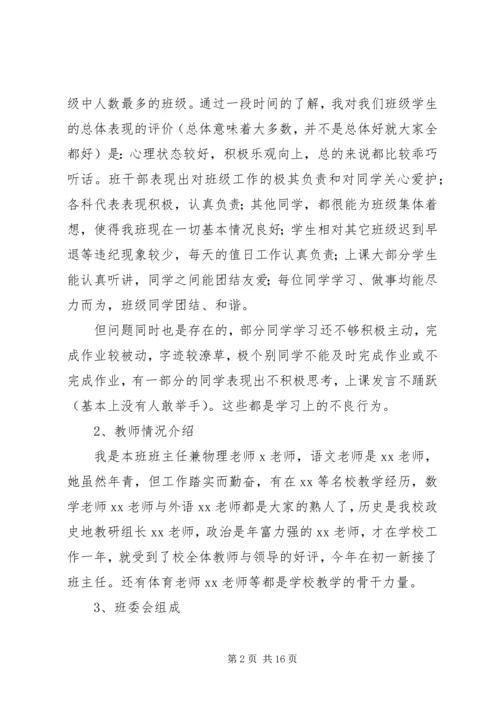 级中人数最多的班级。通过一段时间的了解，我对我们班级学生的总体表现的评价（总体意味着大多数，并不是总体好就大家全都好）是：心理状态较好，积极乐观向上，总的来说都比较乖巧听话。班干部表现出对班级工作的极其负责和对同学关心爱护；各科代表表现积极，认真负责；其他同学，都很能为班级集体着想，使得我班现在一切基本情况良好；学生相对其它班级迟到早退等违纪现象较少，每天的值日工作认真负责；上课大部分学生能认真听讲，同学之间能团结友爱；每位同学学习、做事均能尽力而为，班级同学团结、和谐。

但问题同时也是存在的，部分同学学习还不够积极主动，完成作业较被动，字迹较潦草，极个别同学不能及时完成作业或不完成作业，有一部分的同学表现出不积极思考，上课发言不踊跃（基本上没有人敢举手）。这些都是学习上的不良行为。

2、教师情况介绍

我是本班班主任兼物理老师 x 老师，语文老师是 xx 老师，她虽然年青，但工作踏实而勤奋，有在 xx 等名校教学经历，数学老师 xx 老师与外语 xx 老师都是大家的熟人了，历史是我校政史地教研组长 xx 老师，政治是年富力强的 xx 老师，才在学校工作一年，就受到了校全体教师与领导的好评，今年在初一新接了班主任。还有体育老师 xx 老师等都是学校教学的骨干力量。

3、班委会组成

第 2 页 共 16 页